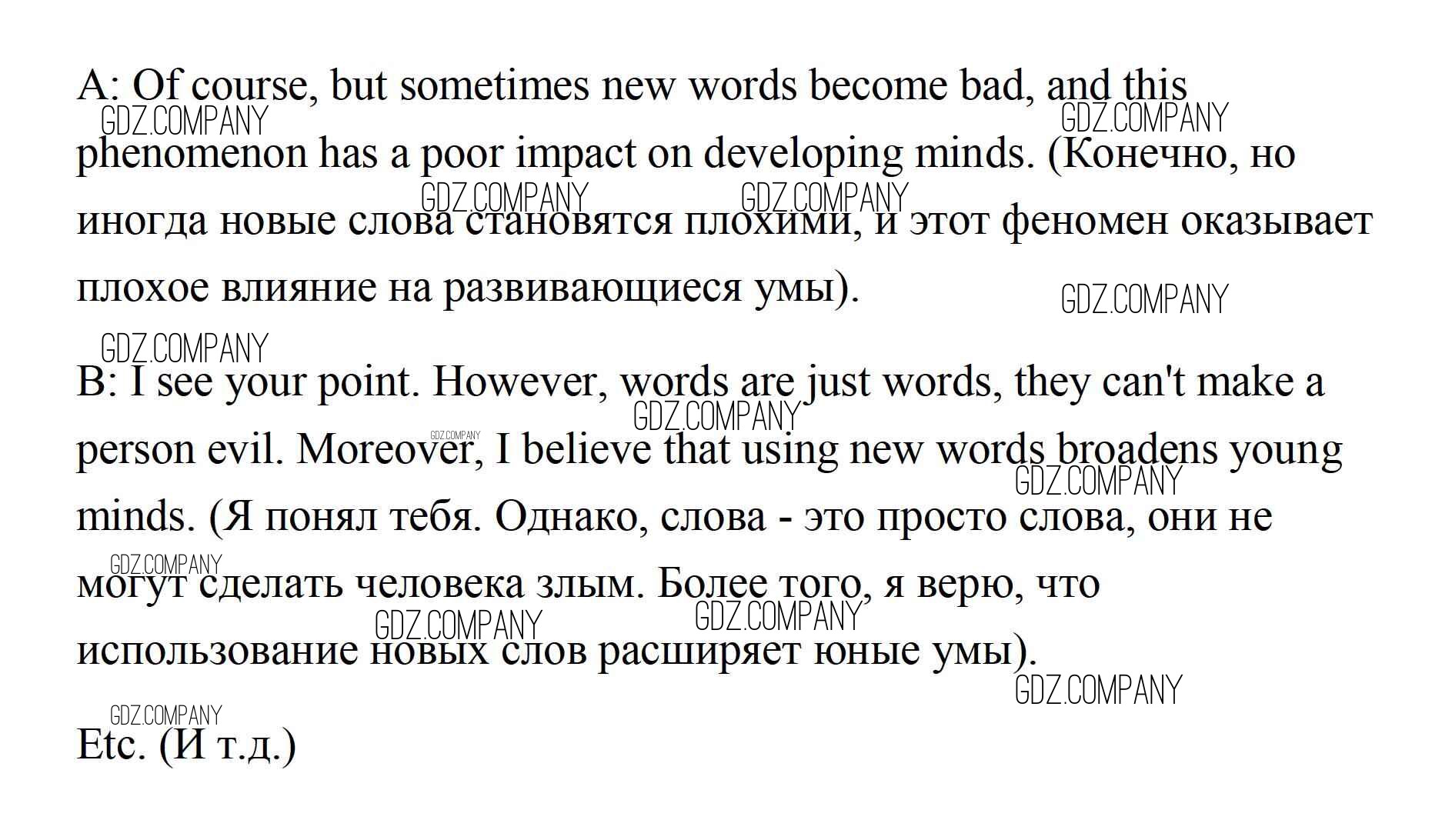 A: Of course, but sometimes new words become bad, and this phenomenon has a poor impact on developing minds. (Конечно, но иногда новые слова становятся плохими, и этот феномен оказывает плохое влияние на развивающиеся умы).

B: I see your point. However, words are just words, they can't make a person evil. Moreover, I believe that using new words broadens young minds. (Я понял тебя. Однако, слова - это просто слова, они не могут сделать человека злым. Более того, я верю, что использование новых слов расширяет юные умы).

Etc. (И т.д.)

GDZ.COMPANY